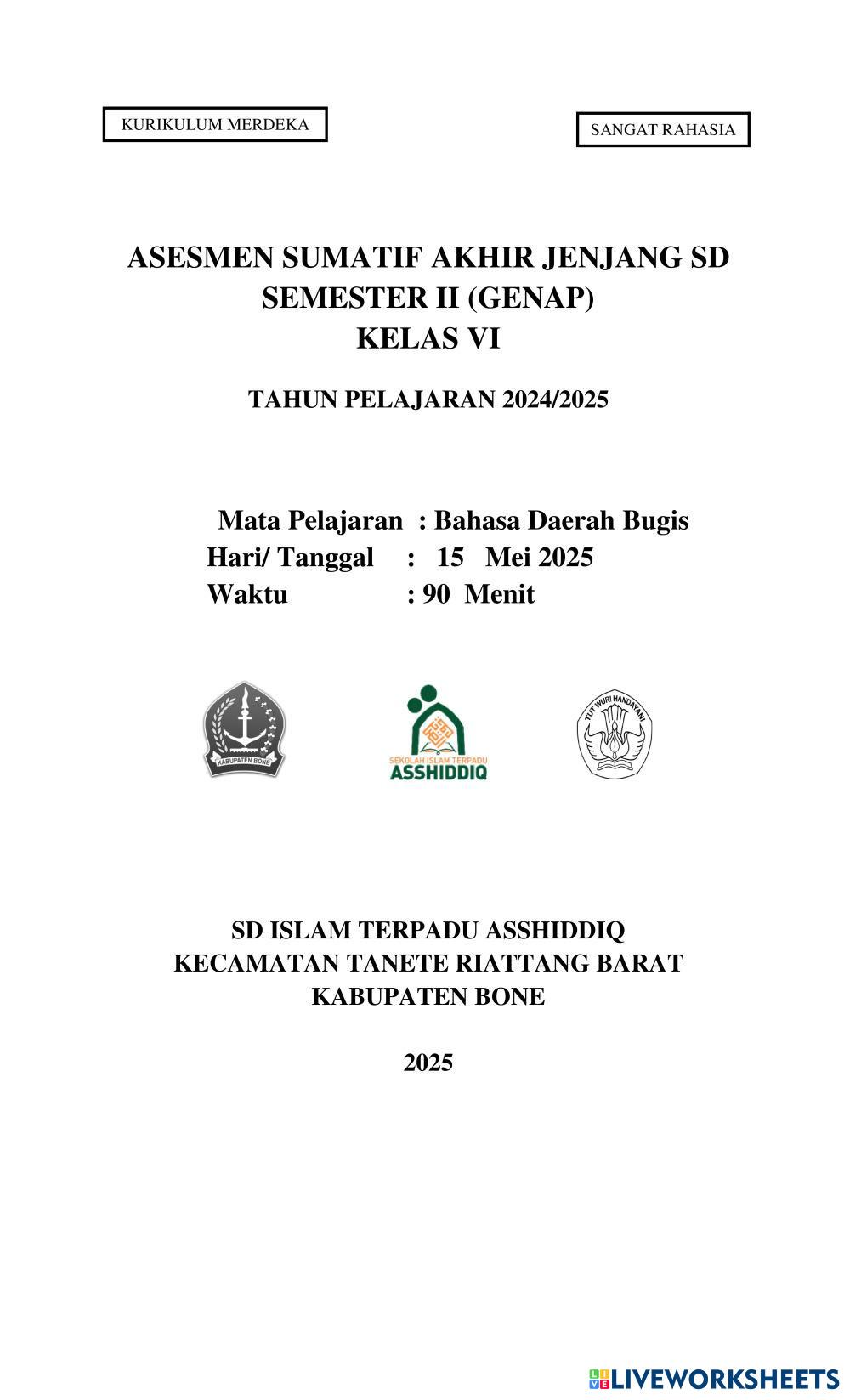 KURIKULUM MERDEKA

SANGAT RAHASIA

ASESMEN SUMATIF AKHIR JENJANG SD
SEMESTER II (GENAP)
KELAS VI

TAHUN PELAJARAN 2024/2025

Mata Pelajaran : Bahasa Daerah Bugis
Hari/ Tanggal : 15 Mei 2025
Waktu : 90 Menit

KABUPATEN BONE

SEKOLAH ISLAM TERPADU
ASSHIDDIQ

TUT WURI HANDAYANI

SD ISLAM TERPADU ASSHIDDIQ
KECAMATAN TANETE RIATTANG BARAT
KABUPATEN BONE

2025

LIVEWORKSHEETS